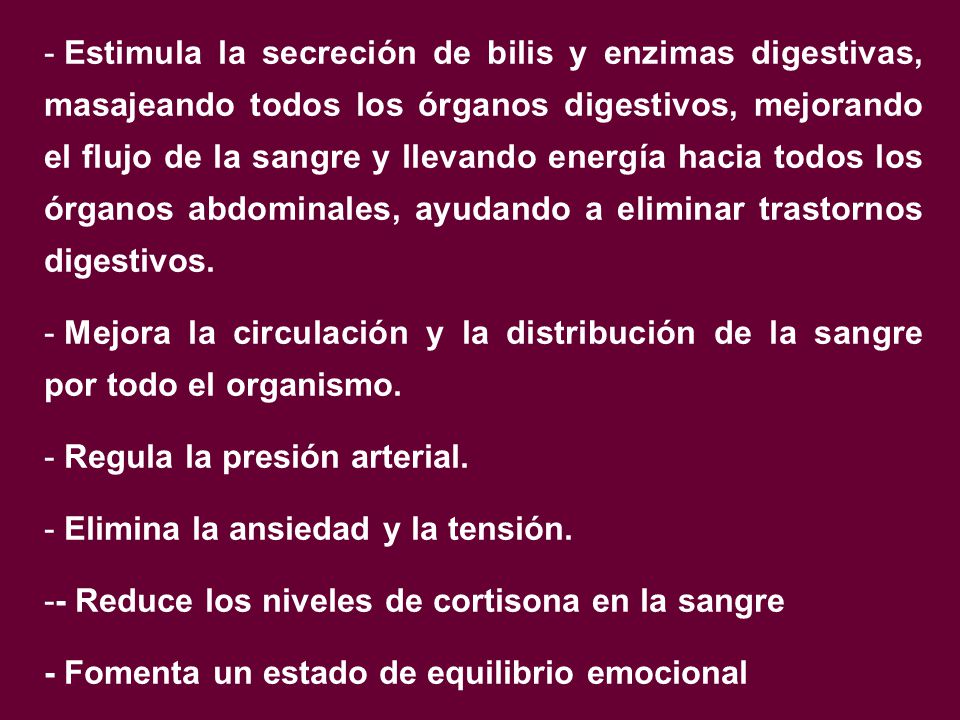 - Estimula la secreción de bilis y enzimas digestivas, masajeando todos los órganos digestivos, mejorando el flujo de la sangre y llevando energía hacia todos los órganos abdominales, ayudando a eliminar trastornos digestivos.

- Mejora la circulación y la distribución de la sangre por todo el organismo.

- Regula la presión arterial.

- Elimina la ansiedad y la tensión.

-- Reduce los niveles de cortisona en la sangre

- Fomenta un estado de equilibrio emocional